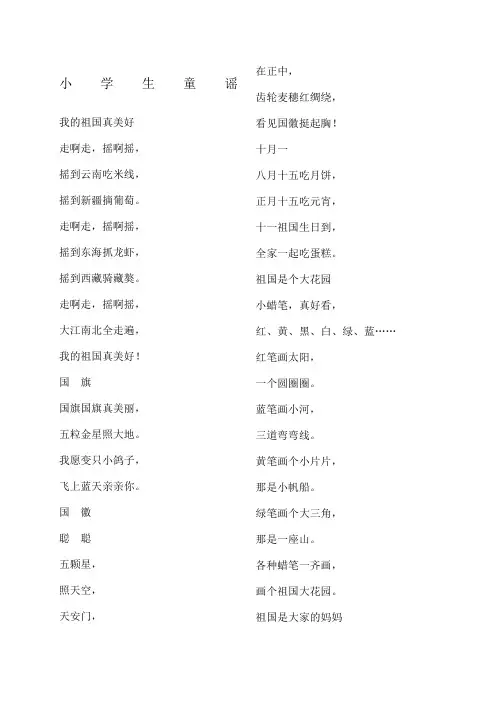 小 学 生 童 谣

我的祖国真美好

走啊走，摇啊摇，

摇到云南吃米线，

摇到新疆摘葡萄。

走啊走，摇啊摇，

摇到东海抓龙虾，

摇到西藏骑藏獒。

走啊走，摇啊摇，

大江南北全走遍，

我的祖国真美好！

国 旗

国旗国旗真美丽，

五粒金星照大地。

我愿变只小鸽子，

飞上蓝天亲亲你。

国 徽

聪 聪

五颗星，

照天空，

天安门，

在正中，

齿轮麦穗红绸绕，

看见国徽挺起胸！

十月一

八月十五吃月饼，

正月十五吃元宵，

十一祖国生日到，

全家一起吃蛋糕。

祖国是个大花园

小蜡笔，真好看，

红、黄、黑、白、绿、蓝……

红笔画太阳，

一个圆圈圈。

蓝笔画小河，

三道弯弯线。

黄笔画个小片片，

那是小帆船。

绿笔画个大三角，

那是一座山。

各种蜡笔一齐画，

画个祖国大花园。

祖国是大家的妈妈